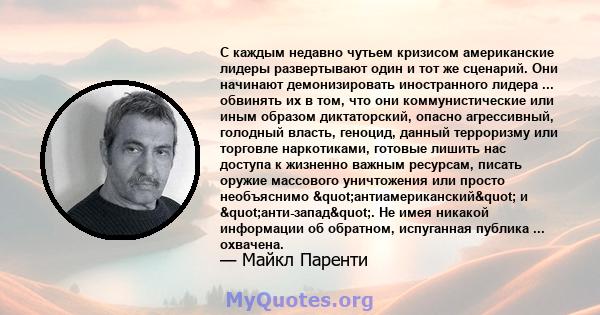 С каждым недавно чутьем кризисом американские лидеры развертывают один и тот же сценарий. Они начинают демонизировать иностранного лидера ... обвинять их в том, что они коммунистические или иным образом диктаторский, опасно агрессивный, голодный власть, геноцид, данный терроризму или торговле наркотиками, готовые лишить нас доступа к жизненно важным ресурсам, писать оружие массового уничтожения или просто необъяснимо &quot;антиамериканский&quot; и &quot;анти-запад&quot;. Не имея никакой информации об обратном, испуганная публика ... охвачена.

— Майкл Паренти

MyQuotes.org